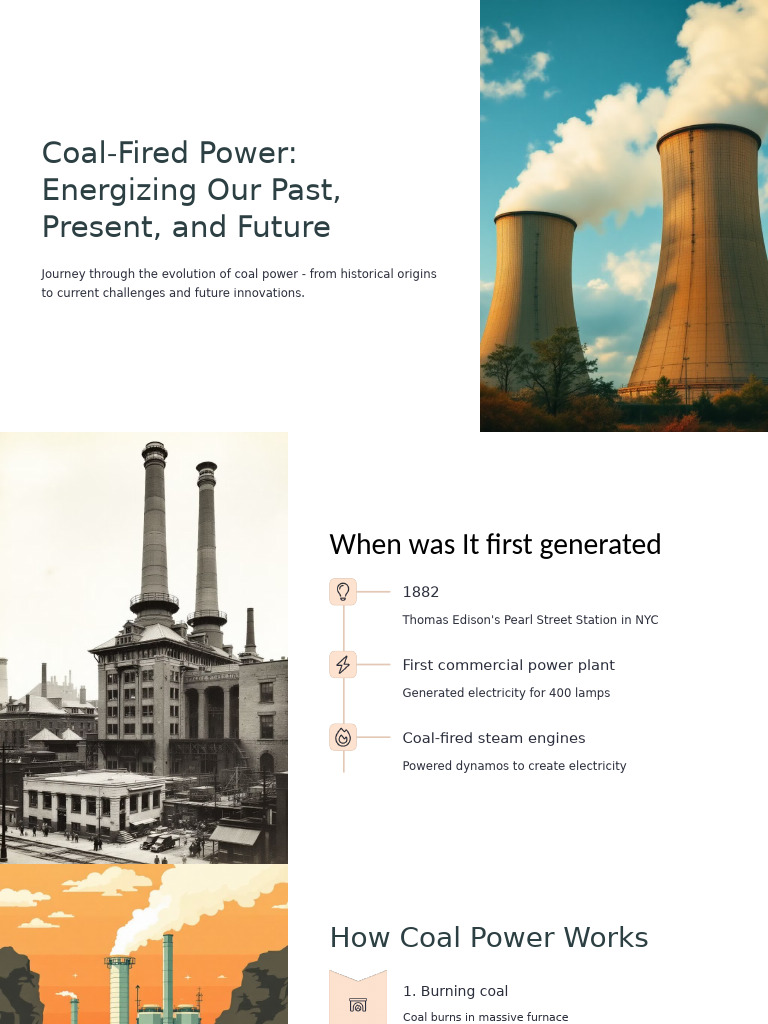 Coal-Fired Power: Energizing Our Past, Present, and Future

Journey through the evolution of coal power - from historical origins to current challenges and future innovations.

When was It first generated

1882

Thomas Edison's Pearl Street Station in NYC

First commercial power plant

Generated electricity for 400 lamps

Coal-fired steam engines

Powered dynamos to create electricity

How Coal Power Works

1. Burning coal

Coal burns in massive furnace